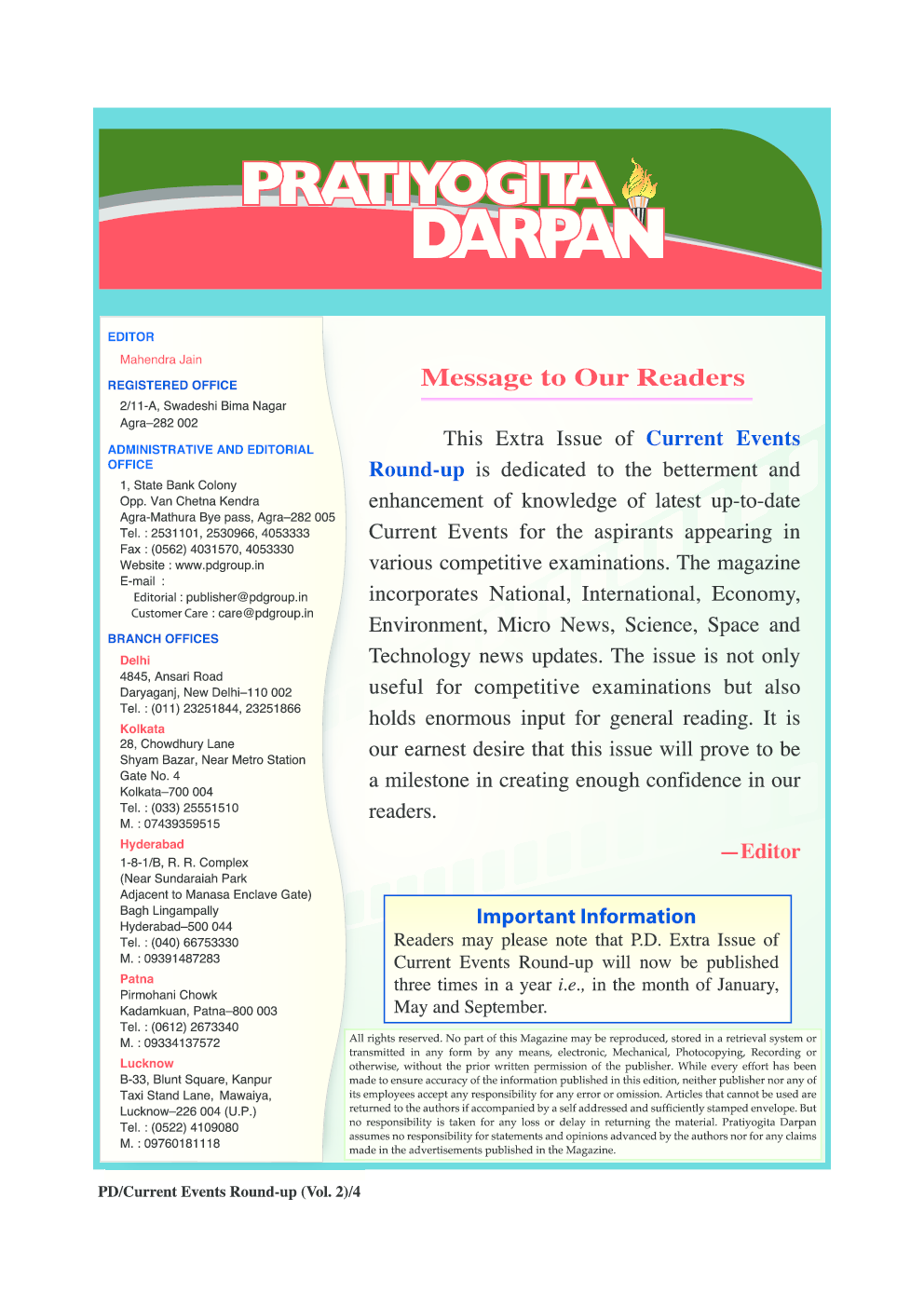 PRATIYOGITA DARPAN

EDITOR

Mahendra Jain

REGISTERED OFFICE

2/11-A, Swadeshi Bima Nagar
Agra–282 002

ADMINISTRATIVE AND EDITORIAL OFFICE

1, State Bank Colony
Opp. Van Chetna Kendra
Agra-Mathura Bye pass, Agra–282 005
Tel. : 2531101, 2530966, 4053333
Fax : (0562) 4031570, 4053330
Website : www.pdgroup.in
E-mail :
Editorial : publisher@pdgroup.in
Customer Care : care@pdgroup.in

BRANCH OFFICES

Delhi
4845, Ansari Road
Daryaganj, New Delhi–110 002
Tel. : (011) 23251844, 23251866

Kolkata
28, Chowdhury Lane
Shyam Bazar, Near Metro Station
Gate No. 4
Kolkata–700 004
Tel. : (033) 25551510
M. : 07439359515

Hyderabad
1-8-1/B, R. R. Complex
(Near Sundaraiah Park
Adjacent to Manasa Enclave Gate)
Bagh Lingampally
Hyderabad–500 044
Tel. : (040) 66753330
M. : 09391487283

Patna
Pirmohani Chowk
Kadamkuan, Patna–800 003
Tel. : (0612) 2673340
M. : 09334137572

Lucknow
B-33, Blunt Square, Kanpur
Taxi Stand Lane, Mawaiya,
Lucknow–226 004 (U.P.)
Tel. : (0522) 4109080
M. : 09760181118

Message to Our Readers

This Extra Issue of Current Events Round-up is dedicated to the betterment and enhancement of knowledge of latest up-to-date Current Events for the aspirants appearing in various competitive examinations. The magazine incorporates National, International, Economy, Environment, Micro News, Science, Space and Technology news updates. The issue is not only useful for competitive examinations but also holds enormous input for general reading. It is our earnest desire that this issue will prove to be a milestone in creating enough confidence in our readers.

—Editor

Important Information

Readers may please note that P.D. Extra Issue of Current Events Round-up will now be published three times in a year i.e., in the month of January, May and September.

All rights reserved. No part of this Magazine may be reproduced, stored in a retrieval system or transmitted in any form by any means, electronic, Mechanical, Photocopying, Recording or otherwise, without the prior written permission of the publisher. While every effort has been made to ensure accuracy of the information published in this edition, neither publisher nor any of its employees accept any responsibility for any error or omission. Articles that cannot be used are returned to the authors if accompanied by a self addressed and sufficiently stamped envelope. But no responsibility is taken for any loss or delay in returning the material. Pratiyogita Darpan assumes no responsibility for statements and opinions advanced by the authors nor for any claims made in the advertisements published in the Magazine.

PD/Current Events Round-up (Vol. 2)/4